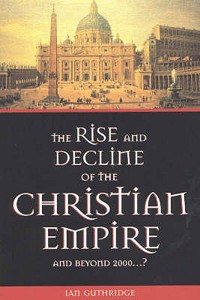 THE RISE AND DECLINE OF THE CHRISTIAN EMPIRE

AND BEYOND 2000...?

IAN GUTHRIDGE